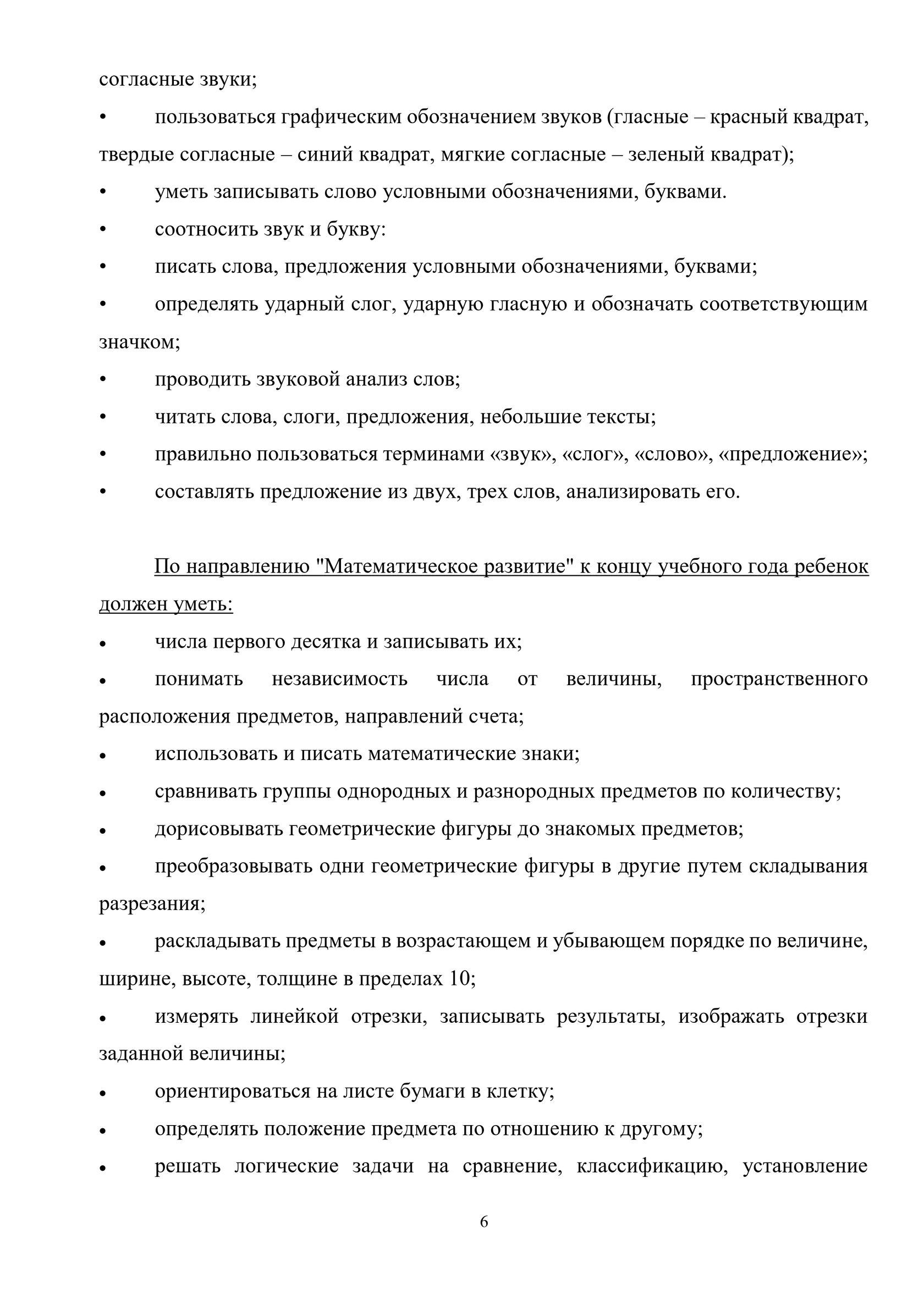 согласные звуки;

• пользоваться графическим обозначением звуков (гласные – красный квадрат, твердые согласные – синий квадрат, мягкие согласные – зеленый квадрат);

• уметь записывать слово условными обозначениями, буквами.

• соотносить звук и букву:

• писать слова, предложения условными обозначениями, буквами;

• определять ударный слог, ударную гласную и обозначать соответствующим значком;

• проводить звуковой анализ слов;

• читать слова, слоги, предложения, небольшие тексты;

• правильно пользоваться терминами «звук», «слог», «слово», «предложение»;

• составлять предложение из двух, трех слов, анализировать его.

По направлению "Математическое развитие" к концу учебного года ребенок должен уметь:

• числа первого десятка и записывать их;

• понимать независимость числа от величины, пространственного расположения предметов, направлений счета;

• использовать и писать математические знаки;

• сравнивать группы однородных и разнородных предметов по количеству;

• дорисовывать геометрические фигуры до знакомых предметов;

• преобразовывать одни геометрические фигуры в другие путем складывания разрезания;

• раскладывать предметы в возрастающем и убывающем порядке по величине, ширине, высоте, толщине в пределах 10;

• измерять линейкой отрезки, записывать результаты, изображать отрезки заданной величины;

• ориентироваться на листе бумаги в клетку;

• определять положение предмета по отношению к другому;

• решать логические задачи на сравнение, классификацию, установление

6